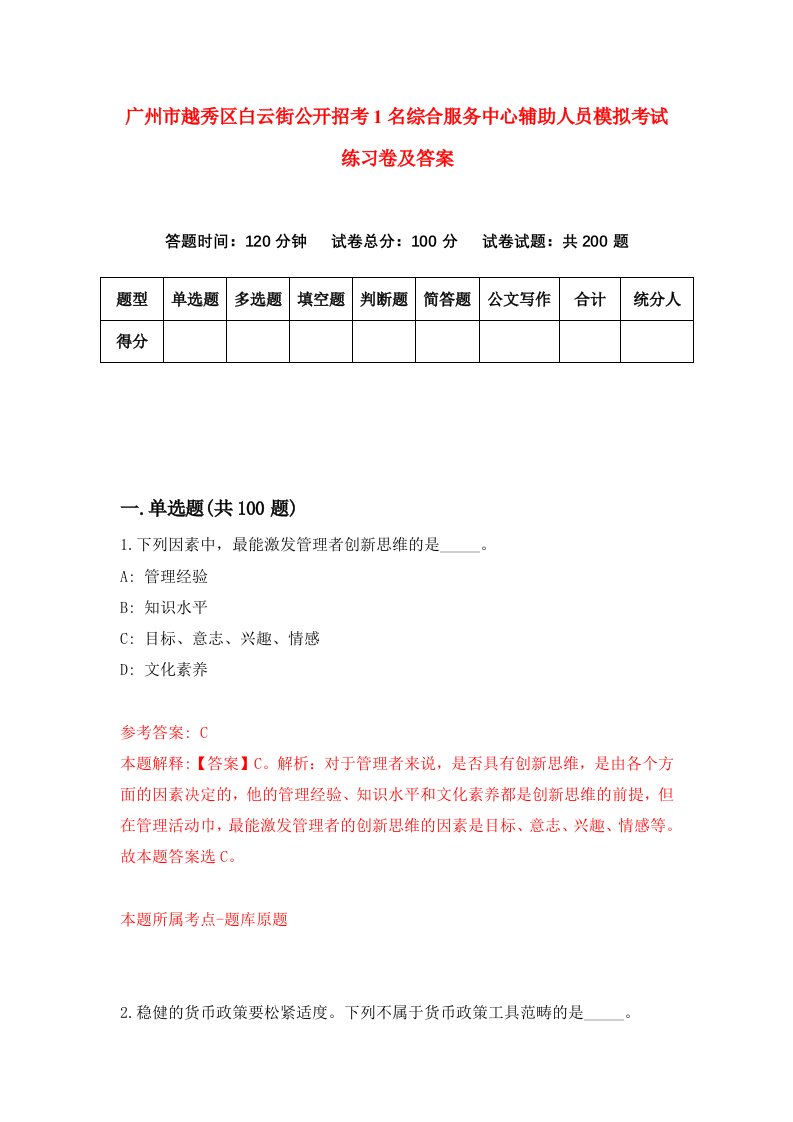 广州市越秀区白云街公开招考1名综合服务中心辅助人员模拟考试练习卷及答案

答题时间：120分钟　试卷总分：100分　试卷试题：共200题

| 题型 | 单选题 | 多选题 | 填空题 | 判断题 | 简答题 | 公文写作 | 合计 | 统分人 |
|---|---|---|---|---|---|---|---|---|
| 得分 |  |  |  |  |  |  |  |  |

一.单选题(共100题)

1.下列因素中，最能激发管理者创新思维的是_____。

A: 管理经验

B: 知识水平

C: 目标、意志、兴趣、情感

D: 文化素养

参考答案: C

本题解释:【答案】C。解析：对于管理者来说，是否具有创新思维，是由各个方面的因素决定的，他的管理经验、知识水平和文化素养都是创新思维的前提，但在管理活动巾，最能激发管理者的创新思维的因素是目标、意志、兴趣、情感等。故本题答案选C。

本题所属考点-题库原题

2.稳健的货币政策要松紧适度。下列不属于货币政策工具范畴的是_____。